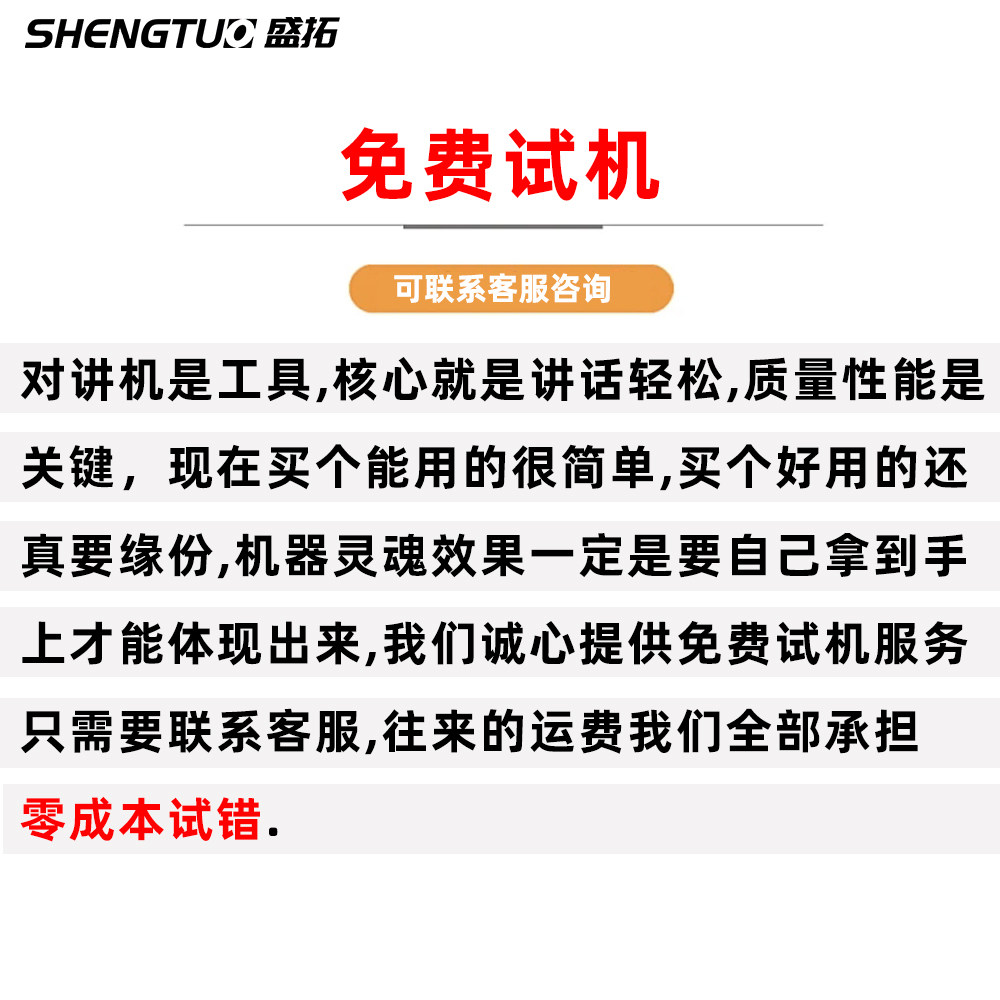 SHENGTUO 盛拓

免费试机

可联系客服咨询

对讲机是工具,核心就是讲话轻松,质量性能是关键，现在买个能用的很简单,买个好用的还真要缘份,机器灵魂效果一定是要自己拿到手上才能体现出来,我们诚心提供免费试机服务只需要联系客服,往来的运费我们全部承担零成本试错.